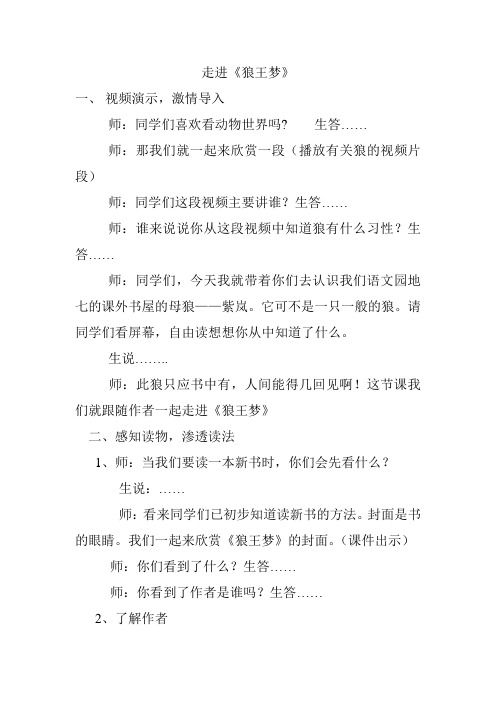 走进《狼王梦》

一、 视频演示，激情导入

师：同学们喜欢看动物世界吗?　　生答……

师：那我们就一起来欣赏一段（播放有关狼的视频片段）

师：同学们这段视频主要讲谁？生答……

师：谁来说说你从这段视频中知道狼有什么习性？生答……

师：同学们，今天我就带着你们去认识我们语文园地七的课外书屋的母狼——紫岚。它可不是一只一般的狼。请同学们看屏幕，自由读想想你从中知道了什么。

生说……..

师：此狼只应书中有，人间能得几回见啊！这节课我们就跟随作者一起走进《狼王梦》

二、感知读物，渗透读法

1、师：当我们要读一本新书时，你们会先看什么？

生说：……

师：看来同学们已初步知道读新书的方法。封面是书的眼睛。我们一起来欣赏《狼王梦》的封面。(课件出示)

师：你们看到了什么？生答……

师：你看到了作者是谁吗？生答……

2、了解作者